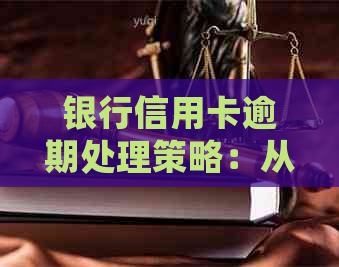 yuqi

银行信用卡逾期处理策略：从